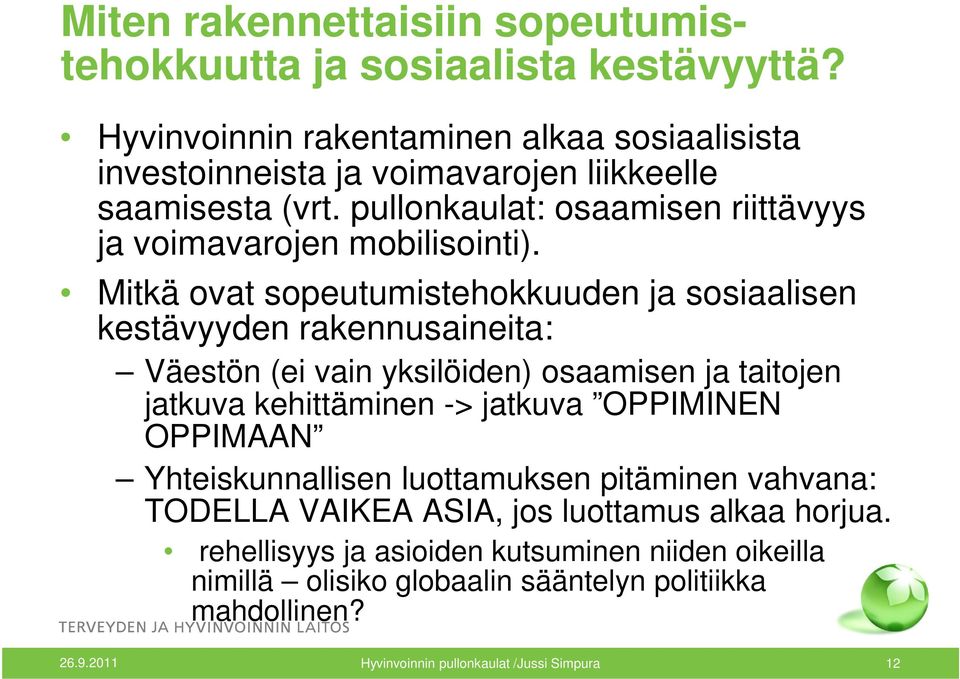 Miten rakennettaisiin sopeutumistehokkuutta ja sosiaalista kestävyyttä?

• Hyvinvoinnin rakentaminen alkaa sosiaalisista investoinneista ja voimavarojen liikkeelle saamisesta (vrt. pullonkaulat: osaamisen riittävyys ja voimavarojen mobilisointi).

• Mitkä ovat sopeutumistehokkuuden ja sosiaalisen kestävyyden rakennusaineita:

– Väestön (ei vain yksilöiden) osaamisen ja taitojen jatkuva kehittäminen -> jatkuva ”OPPIMINEN OPPIMAAN”

– Yhteiskunnallisen luottamuksen pitäminen vahvana: TODELLA VAIKEA ASIA, jos luottamus alkaa horjua.

• rehellisyys ja asioiden kutsuminen niiden oikeilla nimillä – olisiko globaalin sääntelyn politiikka mahdollinen?

TERVEYDEN JA HYVINVOINNIN LAITOS

26.9.2011 Hyvinvoinnin pullonkaulat /Jussi Simpura 12